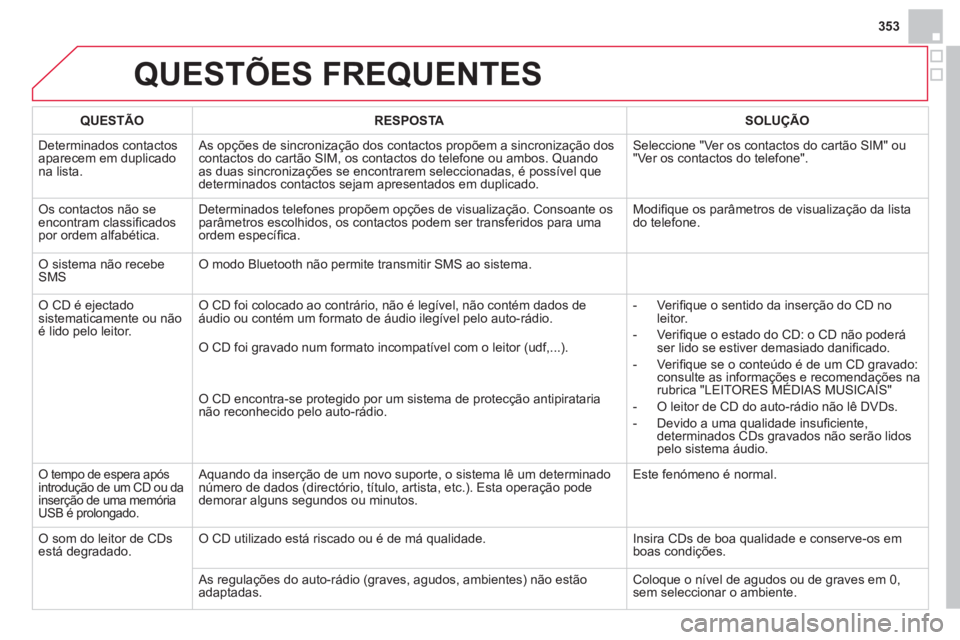 353

QUESTÕES FREQUENTES

| QUESTÃO | RESPOSTA | SOLUÇÃO |
|---|---|---|
| Determinados contactos aparecem em duplicado na lista. | As opções de sincronização dos contactos propõem a sincronização dos contactos do cartão SIM, os contactos do telefone ou ambos. Quando as duas sincronizações se encontrarem seleccionadas, é possível que determinados contactos sejam apresentados em duplicado. | Seleccione "Ver os contactos do cartão SIM" ou "Ver os contactos do telefone". |
| Os contactos não se encontram classificados por ordem alfabética. | Determinados telefones propõem opções de visualização. Consoante os parâmetros escolhidos, os contactos podem ser transferidos para uma ordem específica. | Modifique os parâmetros de visualização da lista do telefone. |
| O sistema não recebe SMS | O modo Bluetooth não permite transmitir SMS ao sistema. | |
| O CD é ejectado sistematicamente ou não é lido pelo leitor. | O CD foi colocado ao contrário, não é legível, não contém dados de áudio ou contém um formato de áudio ilegível pelo auto-rádio. O CD foi gravado num formato incompatível com o leitor (udf,...). O CD encontra-se protegido por um sistema de protecção antipirataria não reconhecido pelo auto-rádio. | - Verifique o sentido da inserção do CD no leitor. - Verifique o estado do CD: o CD não poderá ser lido se estiver demasiado danificado. - Verifique se o conteúdo é de um CD gravado: consulte as informações e recomendações na rubrica "LEITORES MÉDIAS MUSICAIS" - O leitor de CD do auto-rádio não lê DVDs. - Devido a uma qualidade insuficiente, determinados CDs gravados não serão lidos pelo sistema áudio. |
| O tempo de espera após introdução de um CD ou da inserção de uma memória USB é prolongado. | Aquando da inserção de um novo suporte, o sistema lê um determinado número de dados (directório, título, artista, etc.). Esta operação pode demorar alguns segundos ou minutos. | Este fenómeno é normal. |
| O som do leitor de CDs está degradado. | O CD utilizado está riscado ou é de má qualidade. | Insira CDs de boa qualidade e conserve-os em boas condições. |
| | As regulações do auto-rádio (graves, agudos, ambientes) não estão adaptadas. | Coloque o nível de agudos ou de graves em 0, sem seleccionar o ambiente. |

carmanualsonline.info